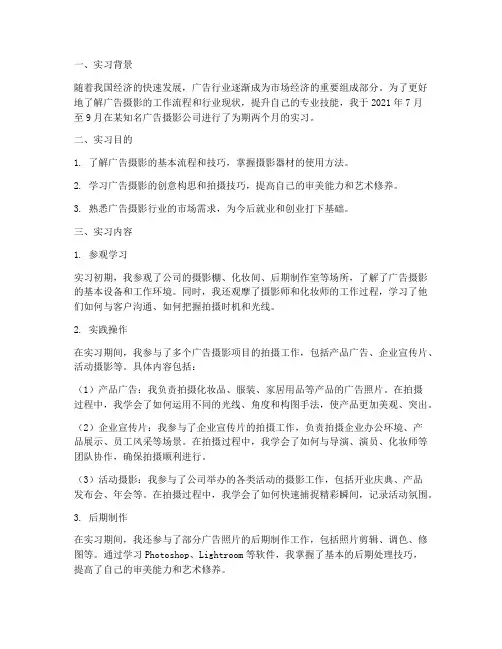 一、实习背景

随着我国经济的快速发展，广告行业逐渐成为市场经济的重要组成部分。为了更好地了解广告摄影的工作流程和行业现状，提升自己的专业技能，我于 2021 年 7 月至 9 月在某知名广告摄影公司进行了为期两个月的实习。

二、实习目的

1. 了解广告摄影的基本流程和技巧，掌握摄影器材的使用方法。

2. 学习广告摄影的创意构思和拍摄技巧，提高自己的审美能力和艺术修养。

3. 熟悉广告摄影行业的市场需求，为今后就业和创业打下基础。

三、实习内容

1. 参观学习

实习初期，我参观了公司的摄影棚、化妆间、后期制作室等场所，了解了广告摄影的基本设备和工作环境。同时，我还观摩了摄影师和化妆师的工作过程，学习了他们如何与客户沟通、如何把握拍摄时机和光线。

2. 实践操作

在实习期间，我参与了多个广告摄影项目的拍摄工作，包括产品广告、企业宣传片、活动摄影等。具体内容包括：

（1）产品广告：我负责拍摄化妆品、服装、家居用品等产品的广告照片。在拍摄过程中，我学会了如何运用不同的光线、角度和构图手法，使产品更加美观、突出。

（2）企业宣传片：我参与了企业宣传片的拍摄工作，负责拍摄企业办公环境、产品展示、员工风采等场景。在拍摄过程中，我学会了如何与导演、演员、化妆师等团队协作，确保拍摄顺利进行。

（3）活动摄影：我参与了公司举办的各类活动的摄影工作，包括开业庆典、产品发布会、年会等。在拍摄过程中，我学会了如何快速捕捉精彩瞬间，记录活动氛围。

3. 后期制作

在实习期间，我还参与了部分广告照片的后期制作工作，包括照片剪辑、调色、修图等。通过学习 Photoshop、Lightroom 等软件，我掌握了基本的后期处理技巧，提高了自己的审美能力和艺术修养。